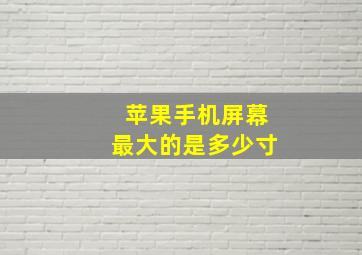 苹果手机屏幕
最大的是多少寸